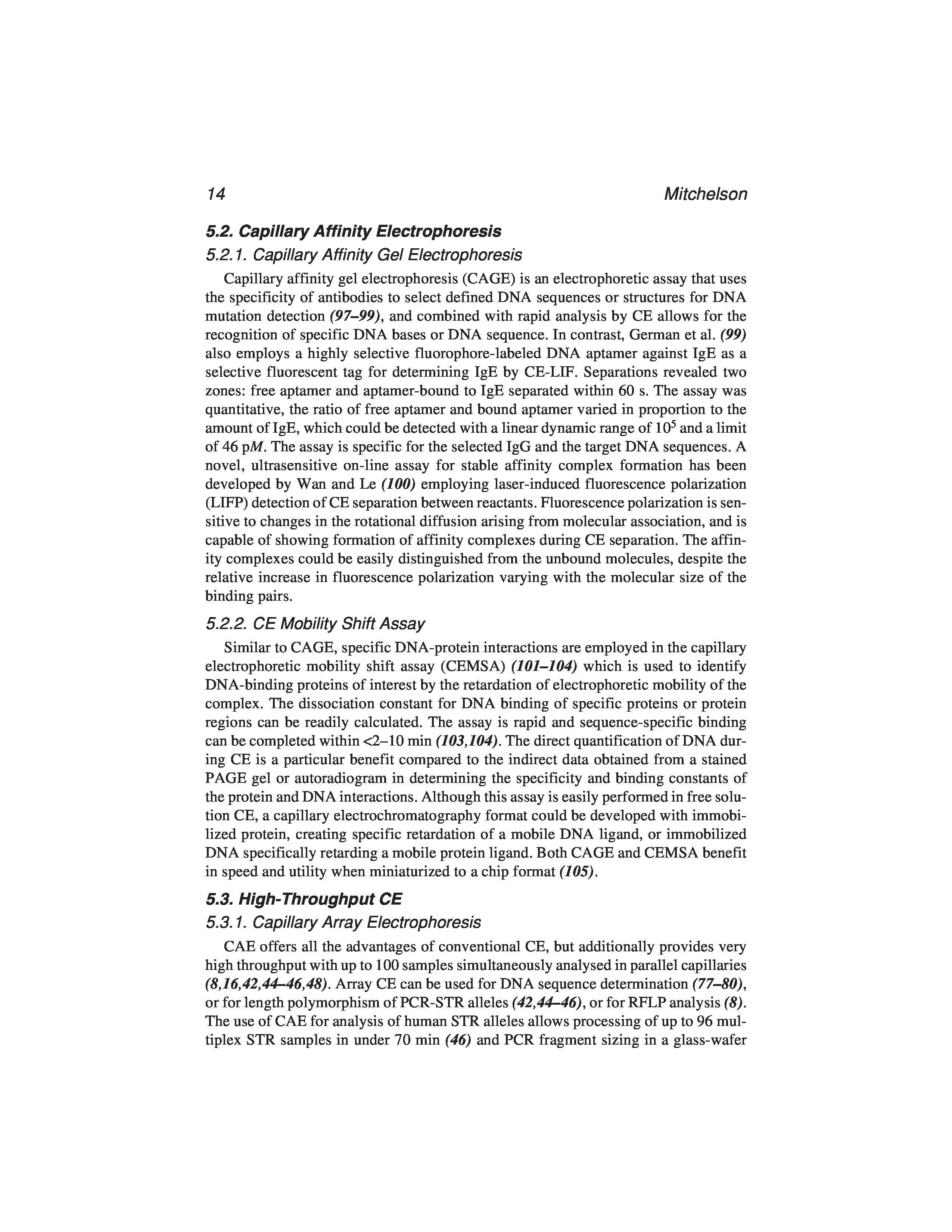 14 Mitchelson

5.2. Capillary Affinity Electrophoresis

5.2.1. Capillary Affinity Gel Electrophoresis

Capillary affinity gel electrophoresis (CAGE) is an electrophoretic assay that uses the specificity of antibodies to select defined DNA sequences or structures for DNA mutation detection (97–99), and combined with rapid analysis by CE allows for the recognition of specific DNA bases or DNA sequence. In contrast, German et al. (99) also employs a highly selective fluorophore-labeled DNA aptamer against IgE as a selective fluorescent tag for determining IgE by CE-LIF. Separations revealed two zones: free aptamer and aptamer-bound to IgE separated within 60 s. The assay was quantitative, the ratio of free aptamer and bound aptamer varied in proportion to the amount of IgE, which could be detected with a linear dynamic range of $10^5$ and a limit of 46 p$M$. The assay is specific for the selected IgG and the target DNA sequences. A novel, ultrasensitive on-line assay for stable affinity complex formation has been developed by Wan and Le (100) employing laser-induced fluorescence polarization (LIFP) detection of CE separation between reactants. Fluorescence polarization is sensitive to changes in the rotational diffusion arising from molecular association, and is capable of showing formation of affinity complexes during CE separation. The affinity complexes could be easily distinguished from the unbound molecules, despite the relative increase in fluorescence polarization varying with the molecular size of the binding pairs.

5.2.2. CE Mobility Shift Assay

Similar to CAGE, specific DNA-protein interactions are employed in the capillary electrophoretic mobility shift assay (CEMSA) (101–104) which is used to identify DNA-binding proteins of interest by the retardation of electrophoretic mobility of the complex. The dissociation constant for DNA binding of specific proteins or protein regions can be readily calculated. The assay is rapid and sequence-specific binding can be completed within <2–10 min (103,104). The direct quantification of DNA during CE is a particular benefit compared to the indirect data obtained from a stained PAGE gel or autoradiogram in determining the specificity and binding constants of the protein and DNA interactions. Although this assay is easily performed in free solution CE, a capillary electrochromatography format could be developed with immobilized protein, creating specific retardation of a mobile DNA ligand, or immobilized DNA specifically retarding a mobile protein ligand. Both CAGE and CEMSA benefit in speed and utility when miniaturized to a chip format (105).

5.3. High-Throughput CE

5.3.1. Capillary Array Electrophoresis

CAE offers all the advantages of conventional CE, but additionally provides very high throughput with up to 100 samples simultaneously analysed in parallel capillaries (8,16,42,44–46,48). Array CE can be used for DNA sequence determination (77–80), or for length polymorphism of PCR-STR alleles (42,44–46), or for RFLP analysis (8). The use of CAE for analysis of human STR alleles allows processing of up to 96 multiplex STR samples in under 70 min (46) and PCR fragment sizing in a glass-wafer